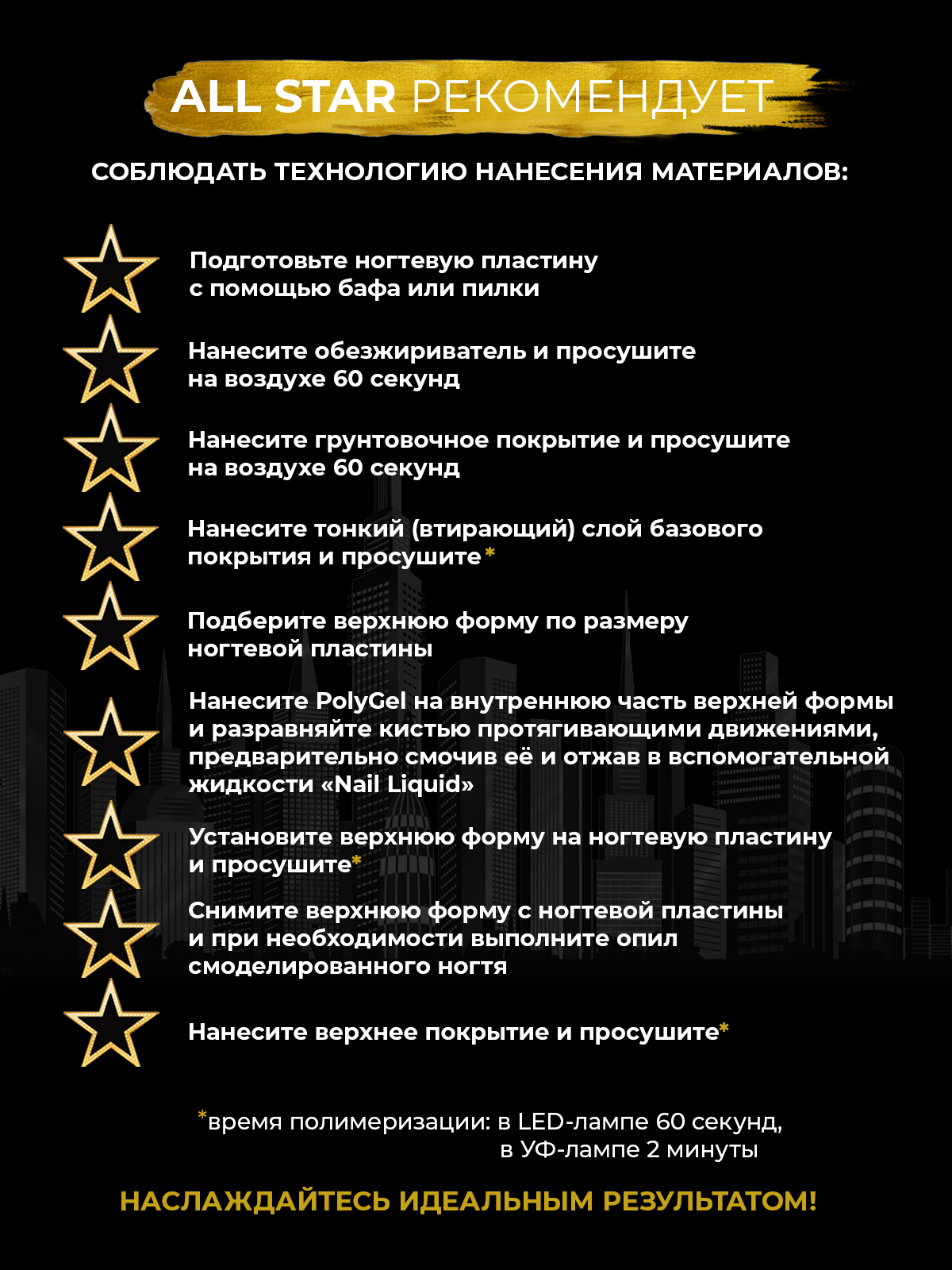 ALL STAR РЕКОМЕНДУЕТ

СОБЛЮДАТЬ ТЕХНОЛОГИЮ НАНЕСЕНИЯ МАТЕРИАЛОВ:

Подготовьте ногтевую пластину с помощью бафа или пилки

Нанесите обезжириватель и просушите на воздухе 60 секунд

Нанесите грунтовочное покрытие и просушите на воздухе 60 секунд

Нанесите тонкий (втирающий) слой базового покрытия и просушите*

Подберите верхнюю форму по размеру ногтевой пластины

Нанесите PolyGel на внутреннюю часть верхней формы и разравняйте кистью протягивающими движениями, предварительно смочив её и отжав в вспомогательной жидкости «Nail Liquid»

Установите верхнюю форму на ногтевую пластину и просушите*

Снимите верхнюю форму с ногтевой пластины и при необходимости выполните опил смоделированного ногтя

Нанесите верхнее покрытие и просушите*

*время полимеризации: в LED-лампе 60 секунд, в УФ-лампе 2 минуты

НАСЛАЖДАЙТЕСЬ ИДЕАЛЬНЫМ РЕЗУЛЬТАТОМ!